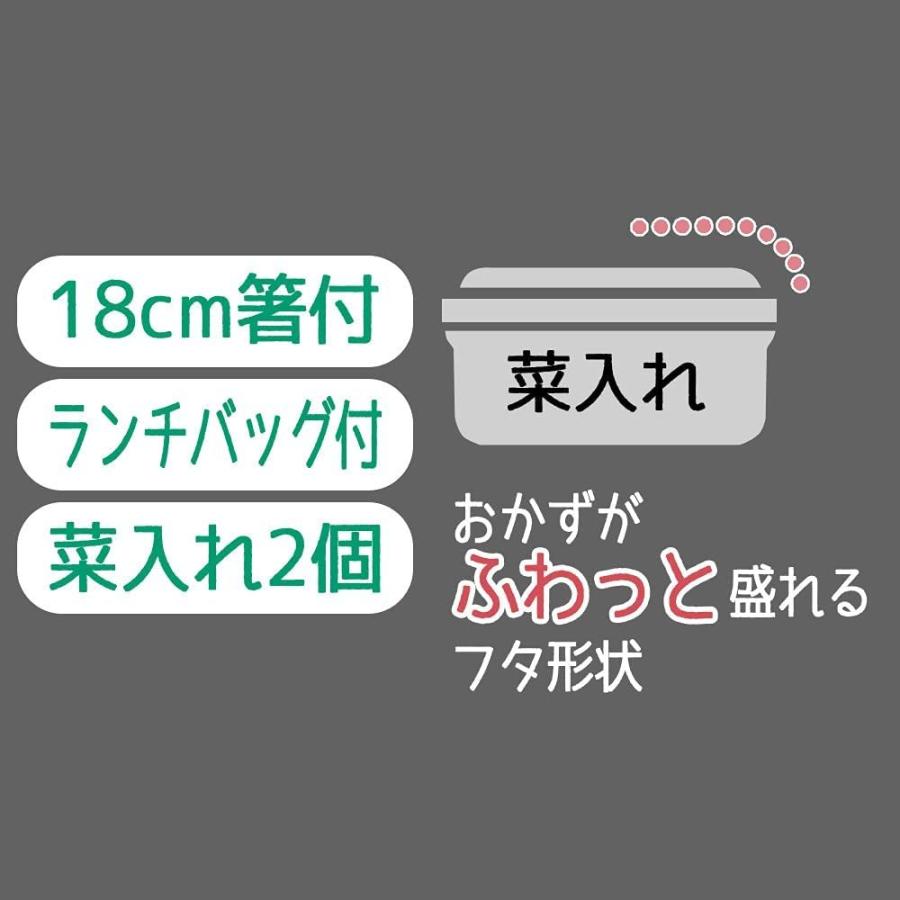 18cm箸付

ランチバッグ付

菜入れ2個

菜入れ

おかずが
ふわっと盛れる
フタ形状